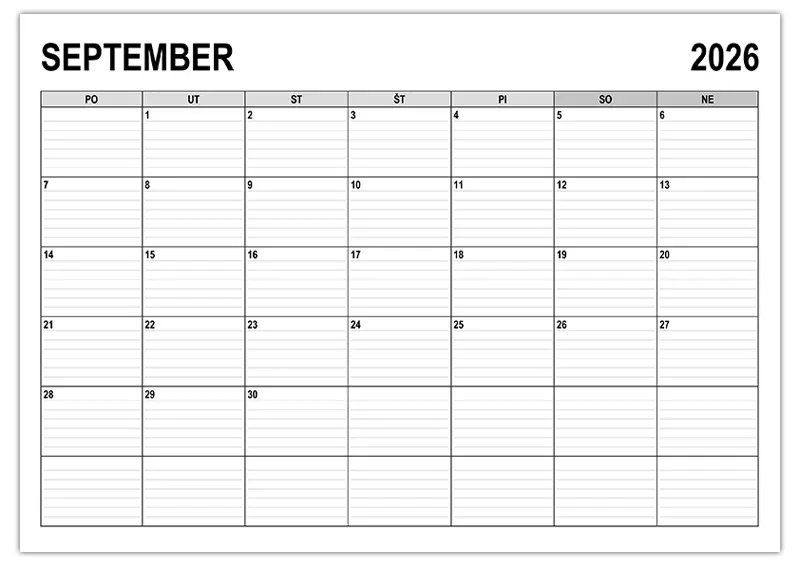 SEPTEMBER 2026

| PO | UT | ST | ŠT | PI | SO | NE |
|---|---|---|---|---|---|---|
| | 1 | 2 | 3 | 4 | 5 | 6 |
| 7 | 8 | 9 | 10 | 11 | 12 | 13 |
| 14 | 15 | 16 | 17 | 18 | 19 | 20 |
| 21 | 22 | 23 | 24 | 25 | 26 | 27 |
| 28 | 29 | 30 | | | | |
| | | | | | | |